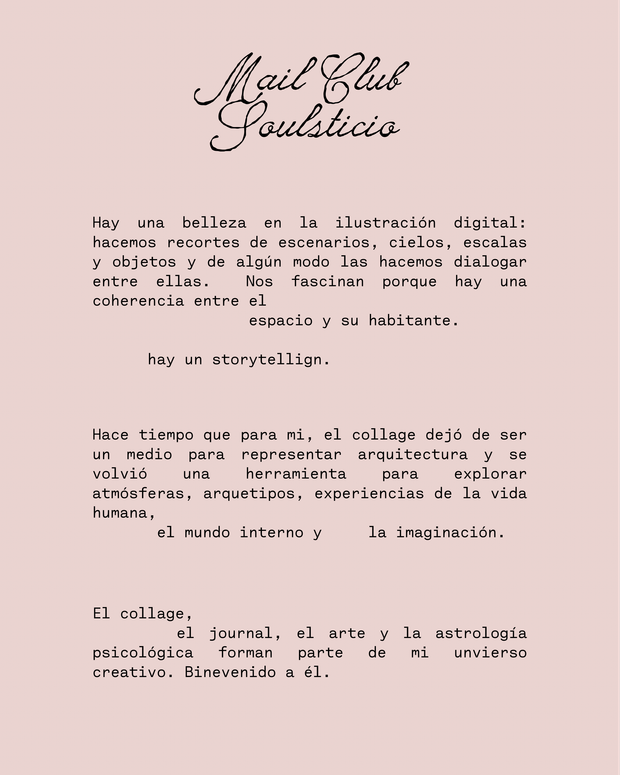 Mail Club
Soulsticio

Hay una belleza en la ilustración digital: hacemos recortes de escenarios, cielos, escalas y objetos y de algún modo las hacemos dialogar entre ellas. Nos fascinan porque hay una coherencia entre el espacio y su habitante.

hay un storytellign.

Hace tiempo que para mi, el collage dejó de ser un medio para representar arquitectura y se volvió una herramienta para explorar atmósferas, arquetipos, experiencias de la vida humana, el mundo interno y la imaginación.

El collage, el journal, el arte y la astrología psicológica forman parte de mi unvierso creativo. Binevenido a él.